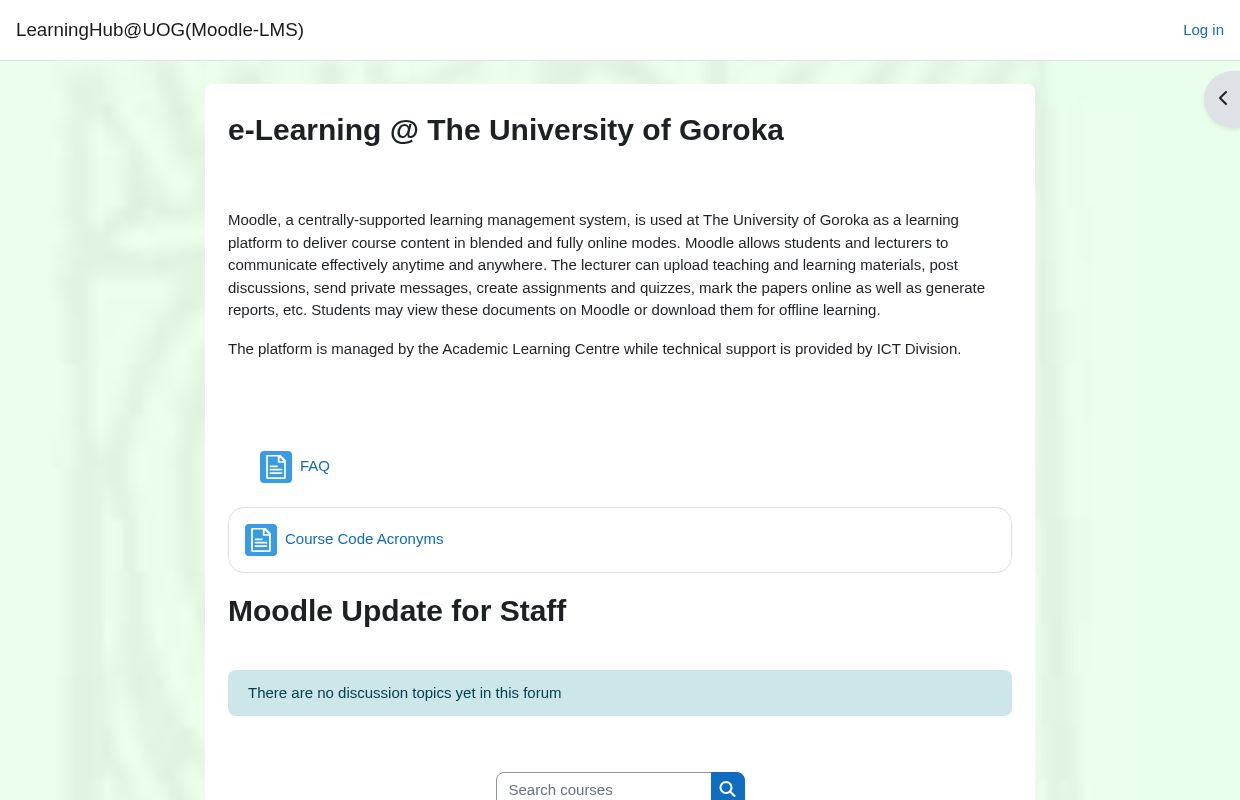 LearningHub@UOG(Moodle-LMS)

Log in

e-Learning @ The University of Goroka

Moodle, a centrally-supported learning management system, is used at The University of Goroka as a learning platform to deliver course content in blended and fully online modes. Moodle allows students and lecturers to communicate effectively anytime and anywhere. The lecturer can upload teaching and learning materials, post discussions, send private messages, create assignments and quizzes, mark the papers online as well as generate reports, etc. Students may view these documents on Moodle or download them for offline learning.

The platform is managed by the Academic Learning Centre while technical support is provided by ICT Division.

FAQ

Course Code Acronyms

Moodle Update for Staff

There are no discussion topics yet in this forum

Search courses